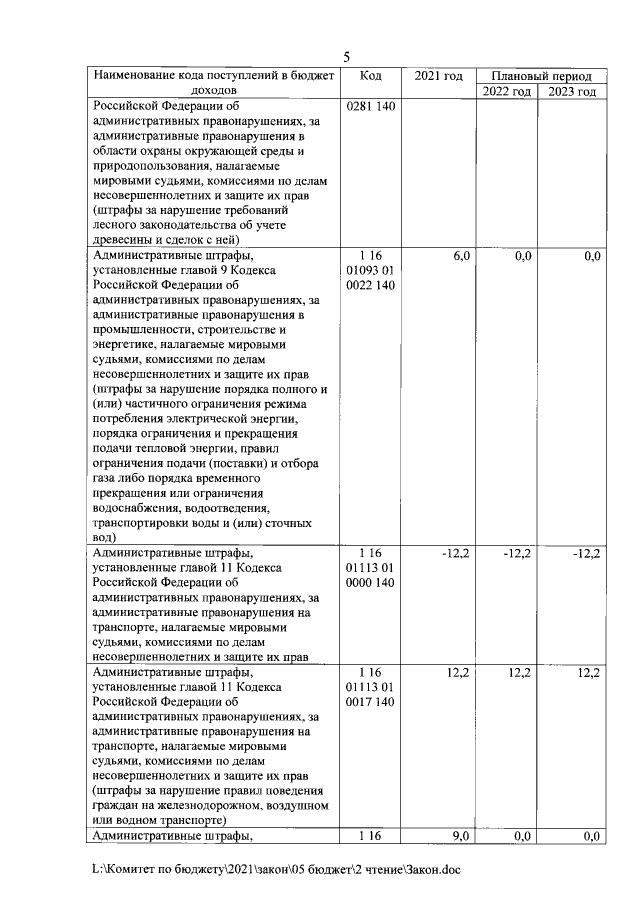 5

| Наименование кода поступлений в бюджет доходов | Код | 2021 год | Плановый период | |
|---|---|---|---|---|
| | | | 2022 год | 2023 год |
| Российской Федерации об административных правонарушениях, за административные правонарушения в области охраны окружающей среды и природопользования, налагаемые мировыми судьями, комиссиями по делам несовершеннолетних и защите их прав (штрафы за нарушение требований лесного законодательства об учете древесины и сделок с ней) | 0281 140 | | | |
| Административные штрафы, установленные главой 9 Кодекса Российской Федерации об административных правонарушениях, за административные правонарушения в промышленности, строительстве и энергетике, налагаемые мировыми судьями, комиссиями по делам несовершеннолетних и защите их прав (штрафы за нарушение порядка полного и (или) частичного ограничения режима потребления электрической энергии, порядка ограничения и прекращения подачи тепловой энергии, правил ограничения подачи (поставки) и отбора газа либо порядка временного прекращения или ограничения водоснабжения, водоотведения, транспортировки воды и (или) сточных вод) | 1 16 01093 01 0022 140 | 6,0 | 0,0 | 0,0 |
| Административные штрафы, установленные главой 11 Кодекса Российской Федерации об административных правонарушениях, за административные правонарушения на транспорте, налагаемые мировыми судьями, комиссиями по делам несовершеннолетних и защите их прав | 1 16 01113 01 0000 140 | -12,2 | -12,2 | -12,2 |
| Административные штрафы, установленные главой 11 Кодекса Российской Федерации об административных правонарушениях, за административные правонарушения на транспорте, налагаемые мировыми судьями, комиссиями по делам несовершеннолетних и защите их прав (штрафы за нарушение правил поведения граждан на железнодорожном, воздушном или водном транспорте) | 1 16 01113 01 0017 140 | 12,2 | 12,2 | 12,2 |
| Административные штрафы, | 1 16 | 9,0 | 0,0 | 0,0 |

L:\Комитет по бюджету\2021\закон\05 бюджет\2 чтение\Закон.doc